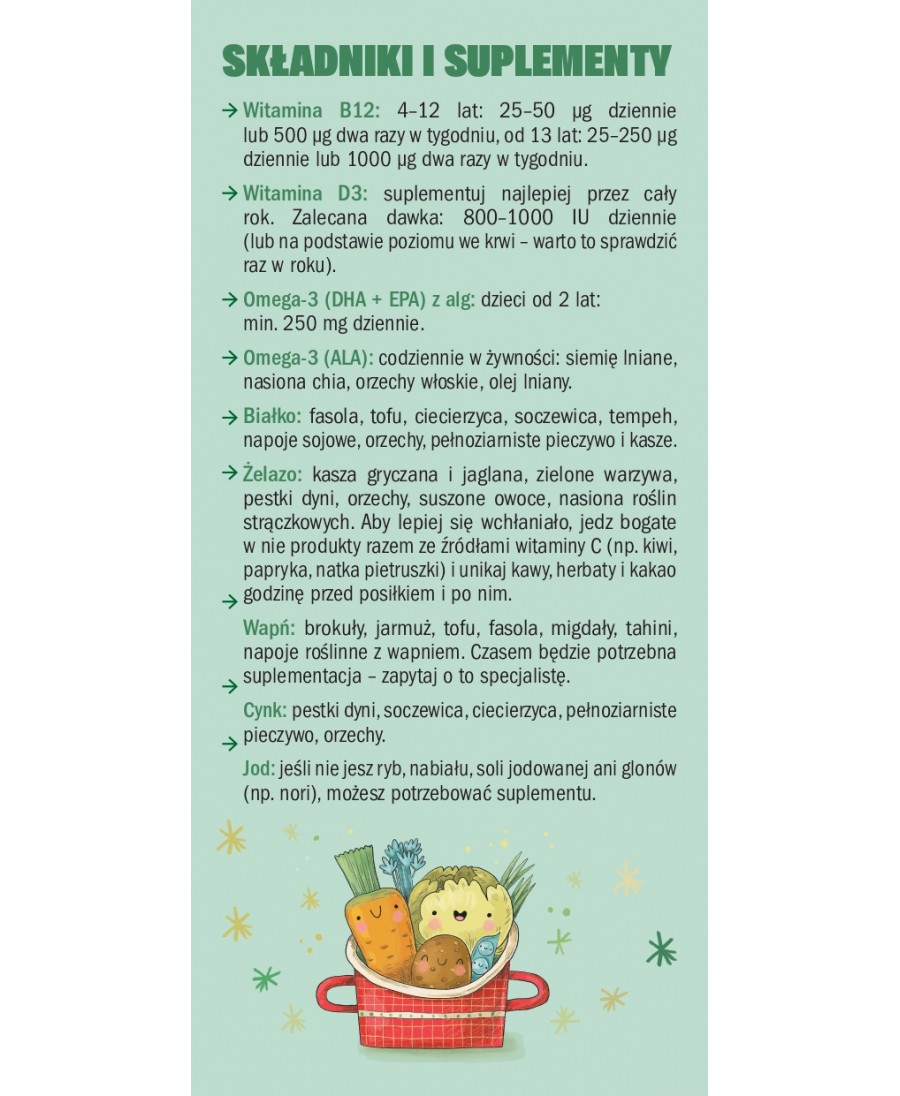 SKŁADNIKI I SUPLEMENTY

→ Witamina B12: 4–12 lat: 25–50 µg dziennie lub 500 µg dwa razy w tygodniu, od 13 lat: 25–250 µg dziennie lub 1000 µg dwa razy w tygodniu.

→ Witamina D3: suplementuj najlepiej przez cały rok. Zalecana dawka: 800–1000 IU dziennie (lub na podstawie poziomu we krwi – warto to sprawdzić raz w roku).

→ Omega-3 (DHA + EPA) z alg: dzieci od 2 lat: min. 250 mg dziennie.

→ Omega-3 (ALA): codziennie w żywności: siemię lniane, nasiona chia, orzechy włoskie, olej lniany.

→ Białko: fasola, tofu, ciecierzyca, soczewica, tempeh, napoje sojowe, orzechy, pełnoziarniste pieczywo i kasze.

→ Żelazo: kasza gryczana i jaglana, zielone warzywa, pestki dyni, orzechy, suszone owoce, nasiona roślin strączkowych. Aby lepiej się wchłaniało, jedz bogate w nie produkty razem ze źródłami witaminy C (np. kiwi, papryka, natka pietruszki) i unikaj kawy, herbaty i kakao godzinę przed posiłkiem i po nim.

→ Wapń: brokuły, jarmuż, tofu, fasola, migdały, tahini, napoje roślinne z wapniem. Czasem będzie potrzebna suplementacja – zapytaj o to specjalistę.

→ Cynk: pestki dyni, soczewica, ciecierzyca, pełnoziarniste pieczywo, orzechy.

→ Jod: jeśli nie jesz ryb, nabiału, soli jodowanej ani glonów (np. nori), możesz potrzebować suplementu.